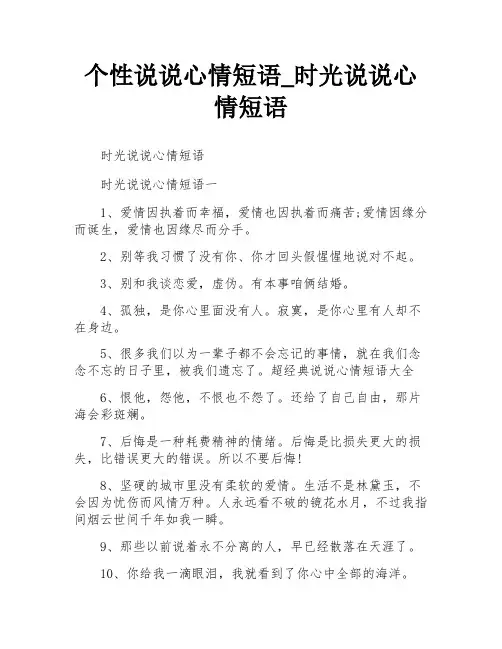 个性说说心情短语_时光说说心情短语

时光说说心情短语

时光说说心情短语一

1、爱情因执着而幸福，爱情也因执着而痛苦;爱情因缘分而诞生，爱情也因缘尽而分手。

2、别等我习惯了没有你、你才回头假惺惺地说对不起。

3、别和我谈恋爱，虚伪。有本事咱俩结婚。

4、孤独，是你心里面没有人。寂寞，是你心里有人却不在身边。

5、很多我们以为一辈子都不会忘记的事情，就在我们念念不忘的日子里，被我们遗忘了。超经典说说心情短语大全

6、恨他，怨他，不恨也不怨了。还给了自己自由，那片海会彩斑斓。

7、后悔是一种耗费精神的情绪。后悔是比损失更大的损失，比错误更大的错误。所以不要后悔!

8、坚硬的城市里没有柔软的爱情。生活不是林黛玉，不会因为忧伤而风情万种。人永远看不破的镜花水月，不过我指间烟云世间千年如我一瞬。

9、那些以前说着永不分离的人，早已经散落在天涯了。

10、你给我一滴眼泪，我就看到了你心中全部的海洋。